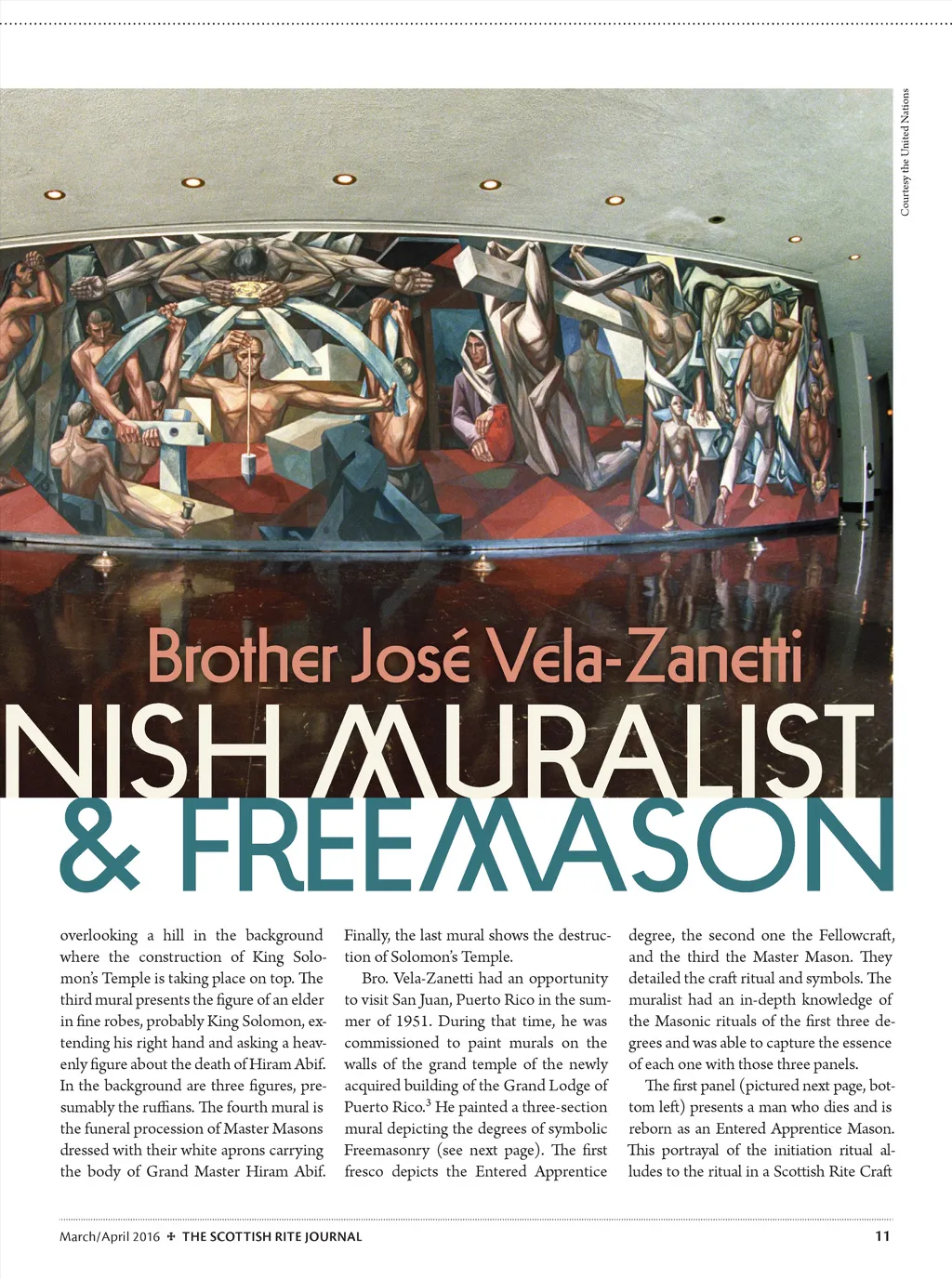 Courtesy the United Nations

Brother José Vela-Zanetti

NISH MURALIST

& FREEMASON

overlooking a hill in the background where the construction of King Solomon's Temple is taking place on top. The third mural presents the figure of an elder in fine robes, probably King Solomon, extending his right hand and asking a heavenly figure about the death of Hiram Abif. In the background are three figures, presumably the ruffians. The fourth mural is the funeral procession of Master Masons dressed with their white aprons carrying the body of Grand Master Hiram Abif.

Finally, the last mural shows the destruction of Solomon's Temple.

Bro. Vela-Zanetti had an opportunity to visit San Juan, Puerto Rico in the summer of 1951. During that time, he was commissioned to paint murals on the walls of the grand temple of the newly acquired building of the Grand Lodge of Puerto Rico.$^3$ He painted a three-section mural depicting the degrees of symbolic Freemasonry (see next page). The first fresco depicts the Entered Apprentice degree, the second one the Fellowcraft, and the third the Master Mason. They detailed the craft ritual and symbols. The muralist had an in-depth knowledge of the Masonic rituals of the first three degrees and was able to capture the essence of each one with those three panels.

The first panel (pictured next page, bottom left) presents a man who dies and is reborn as an Entered Apprentice Mason. This portrayal of the initiation ritual alludes to the ritual in a Scottish Rite Craft

March/April 2016 ✠ THE SCOTTISH RITE JOURNAL 11